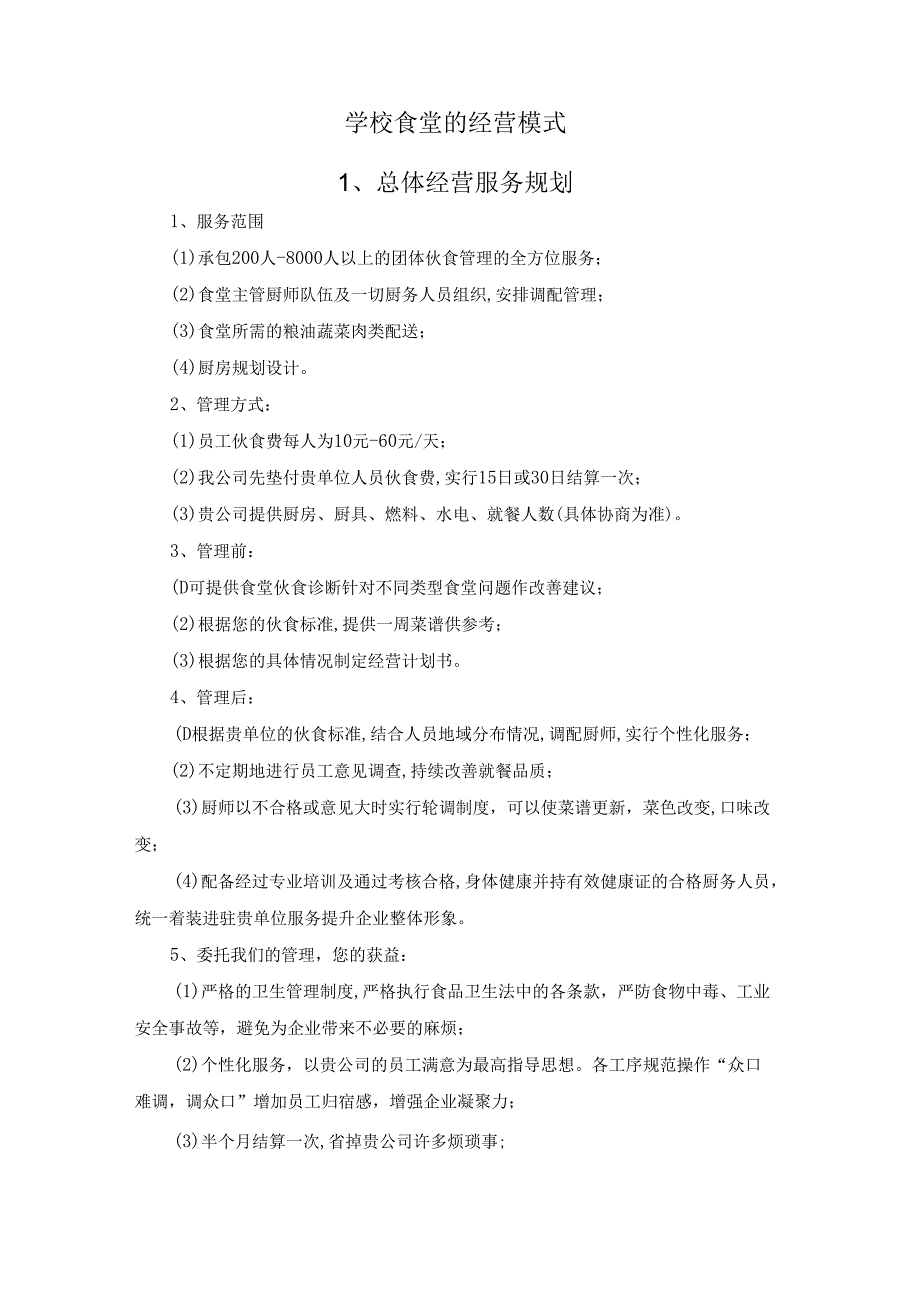 学校食堂的经营模式

1、总体经营服务规划

1、服务范围

(1)承包200人-8000人以上的团体伙食管理的全方位服务；

(2)食堂主管厨师队伍及一切厨务人员组织,安排调配管理；

(3)食堂所需的粮油蔬菜肉类配送；

(4)厨房规划设计。

2、管理方式：

(1)员工伙食费每人为10元-60元/天；

(2)我公司先垫付贵单位人员伙食费,实行15日或30日结算一次；

(3)贵公司提供厨房、厨具、燃料、水电、就餐人数(具体协商为准)。

3、管理前：

(D可提供食堂伙食诊断针对不同类型食堂问题作改善建议；

(2)根据您的伙食标准,提供一周菜谱供参考；

(3)根据您的具体情况制定经营计划书。

4、管理后：

(D根据贵单位的伙食标准,结合人员地域分布情况,调配厨师,实行个性化服务；

(2)不定期地进行员工意见调查,持续改善就餐品质；

(3)厨师以不合格或意见大时实行轮调制度，可以使菜谱更新，菜色改变,口味改变；

(4)配备经过专业培训及通过考核合格,身体健康并持有效健康证的合格厨务人员，统一着装进驻贵单位服务提升企业整体形象。

5、委托我们的管理，您的获益：

(1)严格的卫生管理制度,严格执行食品卫生法中的各条款，严防食物中毒、工业安全事故等，避免为企业带来不必要的麻烦；

(2)个性化服务，以贵公司的员工满意为最高指导思想。各工序规范操作“众口难调，调众口”增加员工归宿感，增强企业凝聚力；

(3)半个月结算一次,省掉贵公司许多烦琐事;